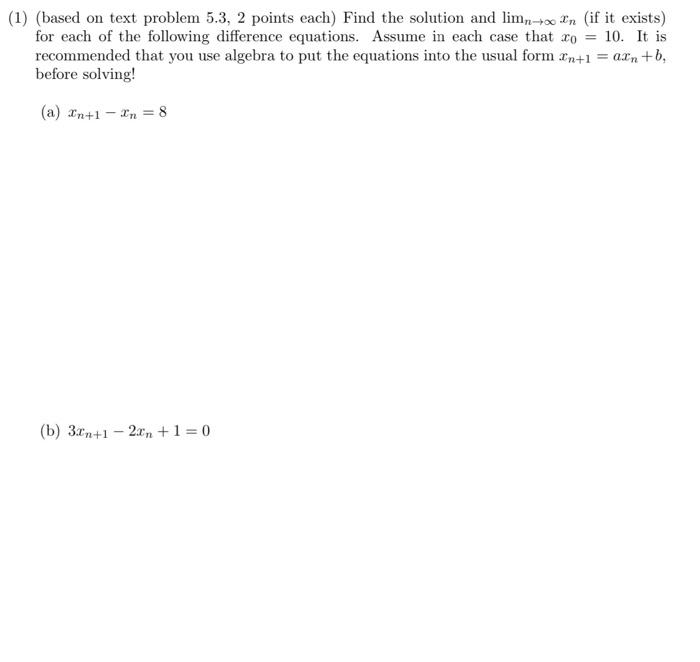 (1) (based on text problem 5.3, 2 points each) Find the solution and $\lim_{n\to\infty} x_n$ (if it exists) for each of the following difference equations. Assume in each case that $x_0 = 10$. It is recommended that you use algebra to put the equations into the usual form $x_{n+1} = ax_n + b$, before solving!

(a) $x_{n+1} - x_n = 8$

(b) $3x_{n+1} - 2x_n + 1 = 0$